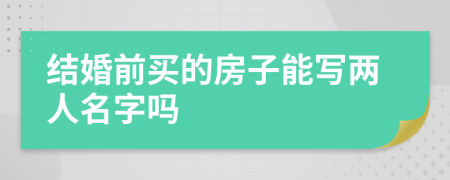 结婚前买的房子能写两人名字吗